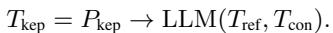 $T_{\text{kep}} = P_{\text{kep}} \rightarrow \text{LLM}(T_{\text{ref}}, T_{\text{con}}).$